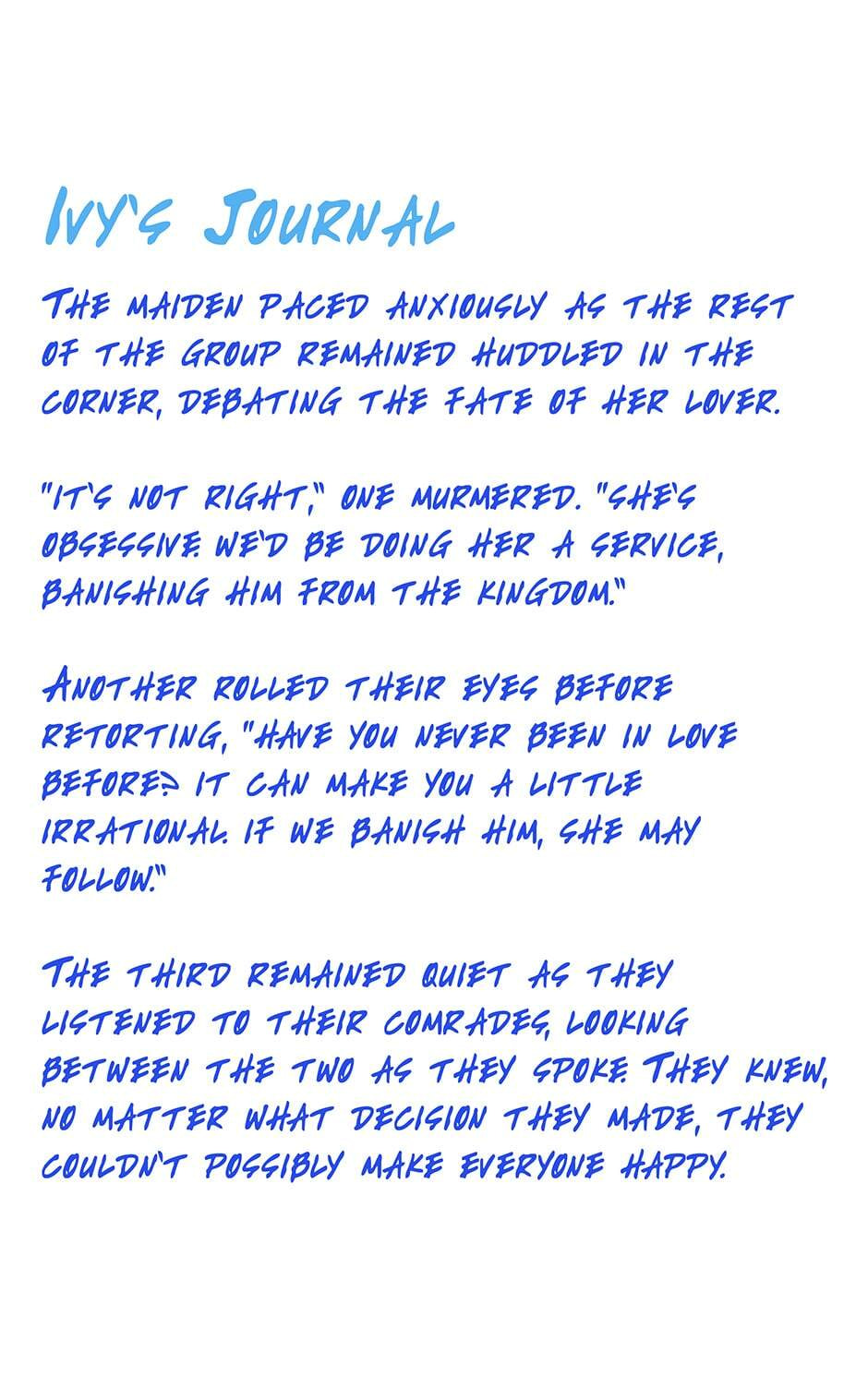 Ivy's Journal

The maiden paced anxiously as the rest of the group remained huddled in the corner, debating the fate of her lover.

"It's not right," one murmered. "She's obsessive. We'd be doing her a service, banishing him from the kingdom."

Another rolled their eyes before retorting, "Have you never been in love before? It can make you a little irrational. If we banish him, she may follow."

The third remained quiet as they listened to their comrades, looking between the two as they spoke. They knew, no matter what decision they made, they couldn't possibly make everyone happy.